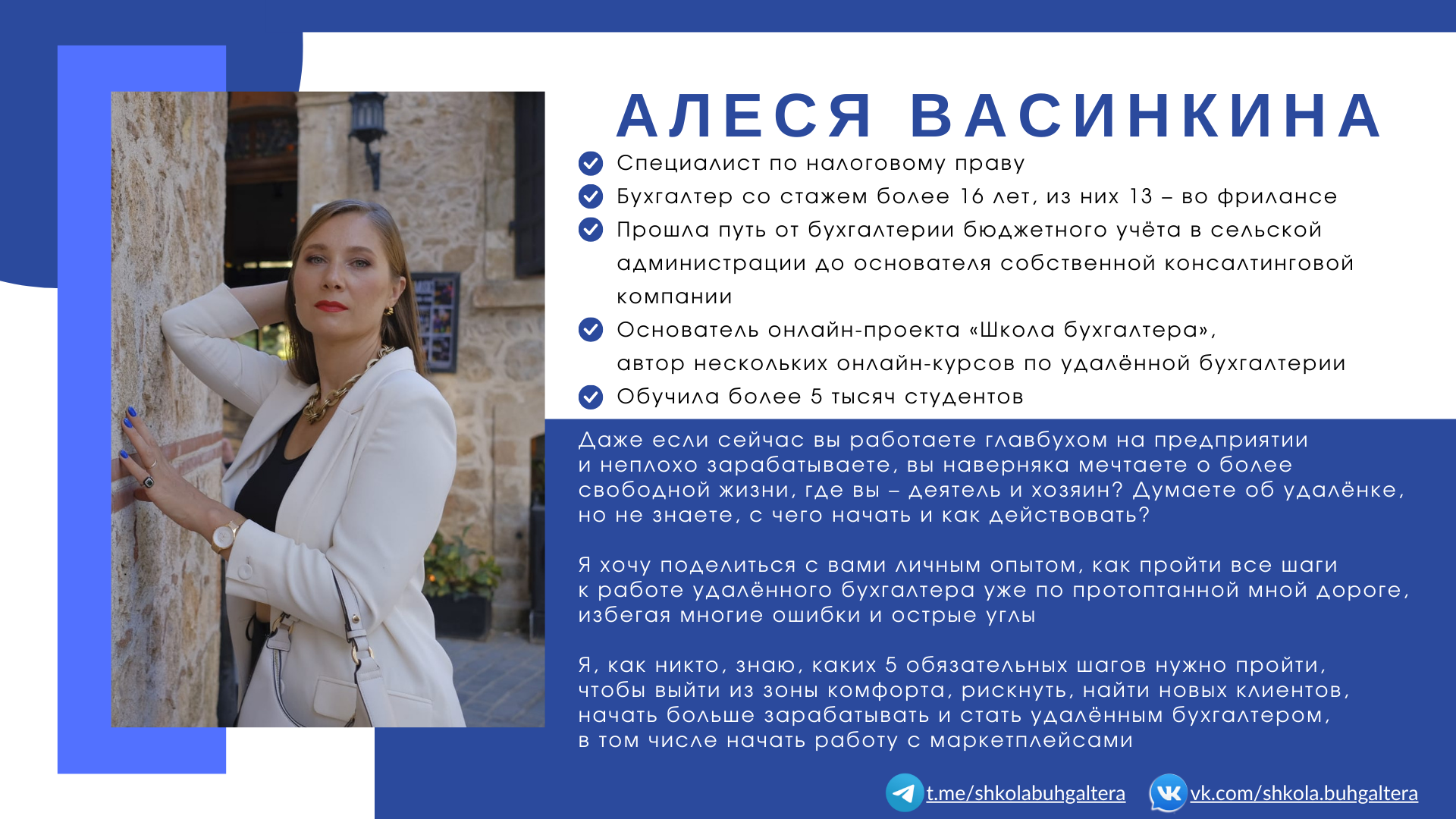 АЛЕСЯ ВАСИНКИНА

Специалист по налоговому праву

Бухгалтер со стажем более 16 лет, из них 13 – во фрилансе

Прошла путь от бухгалтерии бюджетного учёта в сельской администрации до основателя собственной консалтинговой компании

Основатель онлайн-проекта «Школа бухгалтера», автор нескольких онлайн-курсов по удалённой бухгалтерии

Обучила более 5 тысяч студентов

Даже если сейчас вы работаете главбухом на предприятии и неплохо зарабатываете, вы наверняка мечтаете о более свободной жизни, где вы – деятель и хозяин? Думаете об удалёнке, но не знаете, с чего начать и как действовать?

Я хочу поделиться с вами личным опытом, как пройти все шаги к работе удалённого бухгалтера уже по протоптанной мной дороге, избегая многие ошибки и острые углы

Я, как никто, знаю, каких 5 обязательных шагов нужно пройти, чтобы выйти из зоны комфорта, рискнуть, найти новых клиентов, начать больше зарабатывать и стать удалённым бухгалтером, в том числе начать работу с маркетплейсами

t.me/shkolabuhgaltera

vk.com/shkola.buhgaltera